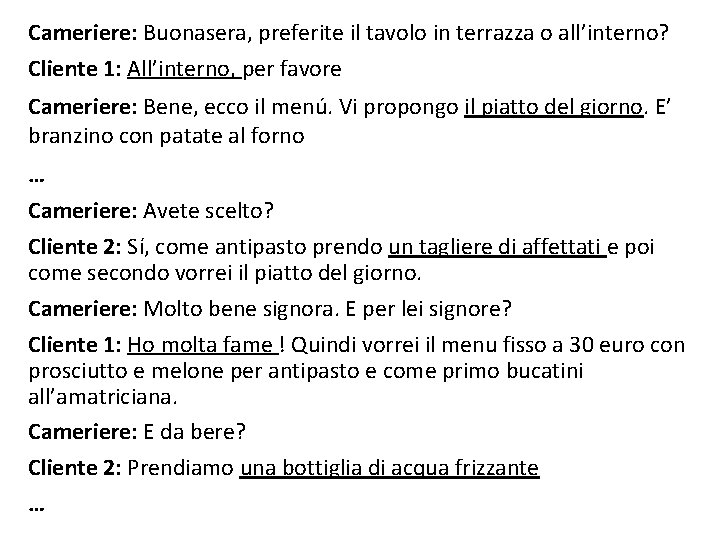 Cameriere: Buonasera, preferite il tavolo in terrazza o all'interno?

Cliente 1: All'interno, per favore

Cameriere: Bene, ecco il menú. Vi propongo il piatto del giorno. E' branzino con patate al forno

…

Cameriere: Avete scelto?

Cliente 2: Sí, come antipasto prendo un tagliere di affettati e poi come secondo vorrei il piatto del giorno.

Cameriere: Molto bene signora. E per lei signore?

Cliente 1: Ho molta fame ! Quindi vorrei il menu fisso a 30 euro con prosciutto e melone per antipasto e come primo bucatini all'amatriciana.

Cameriere: E da bere?

Cliente 2: Prendiamo una bottiglia di acqua frizzante

…